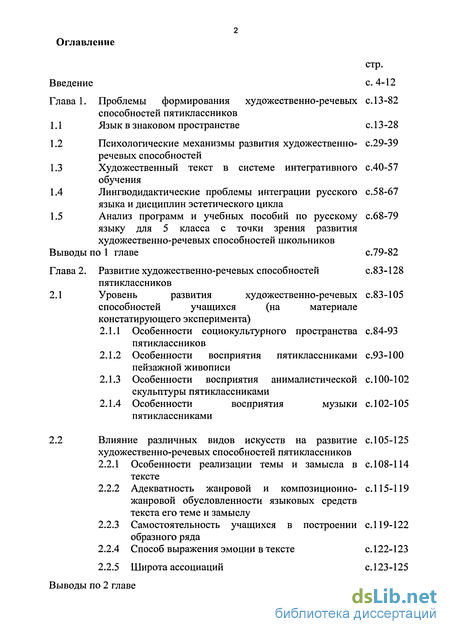 2

Оглавление

стр.

Введение с. 4-12

Глава 1. Проблемы формирования художественно-речевых способностей пятиклассников с.13-82

1.1 Язык в знаковом пространстве с.13-28

1.2 Психологические механизмы развития художественно-речевых способностей с.29-39

1.3 Художественный текст в системе интегративного обучения с.40-57

1.4 Лингводидактические проблемы интеграции русского языка и дисциплин эстетического цикла с.58-67

1.5 Анализ программ и учебных пособий по русскому языку для 5 класса с точки зрения развития художественно-речевых способностей школьников с.68-79

Выводы по 1 главе с.79-82

Глава 2. Развитие художественно-речевых способностей пятиклассников с.83-128

2.1 Уровень развития художественно-речевых способностей учащихся (на материале констатирующего эксперимента) с.83-105

2.1.1 Особенности социокультурного пространства пятиклассников с.84-93

2.1.2 Особенности восприятия пятиклассниками пейзажной живописи с.93-100

2.1.3 Особенности восприятия анималистической скульптуры пятиклассниками с.100-102

2.1.4 Особенности восприятия музыки пятиклассниками с.102-105

2.2 Влияние различных видов искусств на развитие художественно-речевых способностей пятиклассников с.105-125

2.2.1 Особенности реализации темы и замысла в тексте с.108-114

2.2.2 Адекватность жанровой и композиционно-жанровой обусловленности языковых средств текста его теме и замыслу с.115-119

2.2.3 Самостоятельность учащихся в построении образного ряда с.119-122

2.2.4 Способ выражения эмоции в тексте с.122-123

2.2.5 Широта ассоциаций с.123-125

Выводы по 2 главе

dsLib.net
библиотека диссертаций